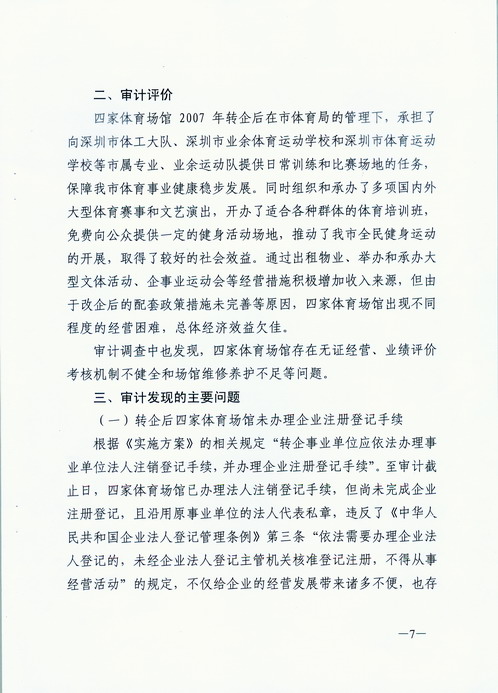 二、审计评价

四家体育场馆 2007 年转企后在市体育局的管理下，承担了向深圳市体工大队、深圳市业余体育运动学校和深圳市体育运动学校等市属专业、业余运动队提供日常训练和比赛场地的任务，保障我市体育事业健康稳步发展。同时组织和承办了多项国内外大型体育赛事和文艺演出，开办了适合各种群体的体育培训班，免费向公众提供一定的健身活动场地，推动了我市全民健身运动的开展，取得了较好的社会效益。通过出租物业、举办和承办大型文体活动、企事业运动会等经营措施积极增加收入来源，但由于改企后的配套政策措施未完善等原因，四家体育场馆出现不同程度的经营困难，总体经济效益欠佳。

审计调查中也发现，四家体育场馆存在无证经营、业绩评价考核机制不健全和场馆维修养护不足等问题。

三、审计发现的主要问题

（一）转企后四家体育场馆未办理企业注册登记手续

根据《实施方案》的相关规定“转企事业单位应依法办理事业单位法人注销登记手续，并办理企业注册登记手续”。至审计截止日，四家体育场馆已办理法人注销登记手续，但尚未完成企业注册登记，且沿用原事业单位的法人代表私章，违反了《中华人民共和国企业法人登记管理条例》第三条“依法需要办理企业法人登记的，未经企业法人登记主管机关核准登记注册，不得从事经营活动”的规定，不仅给企业的经营发展带来诸多不便，也存

—7—